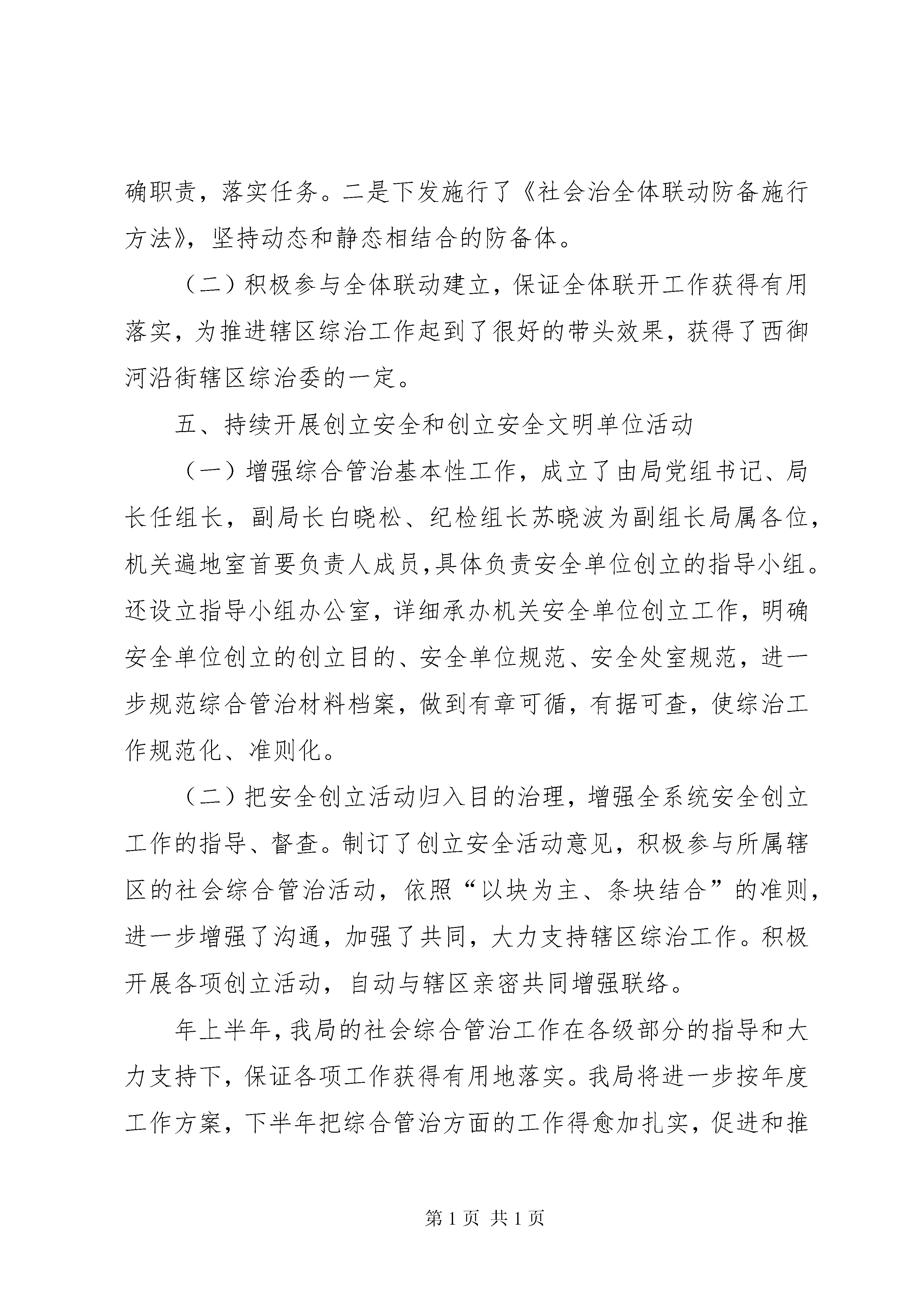 确职责，落实任务。二是下发施行了《社会治全体联动防备施行方法》，坚持动态和静态相结合的防备体。

（二）积极参与全体联动建立，保证全体联开工作获得有用落实，为推进辖区综治工作起到了很好的带头效果，获得了西御河沿街辖区综治委的一定。

五、持续开展创立安全和创立安全文明单位活动

（一）增强综合管治基本性工作，成立了由局党组书记、局长任组长，副局长白晓松、纪检组长苏晓波为副组长局属各位，机关遍地室首要负责人成员,具体负责安全单位创立的指导小组。还设立指导小组办公室，详细承办机关安全单位创立工作，明确安全单位创立的创立目的、安全单位规范、安全处室规范，进一步规范综合管治材料档案，做到有章可循，有据可查，使综治工作规范化、准则化。

（二）把安全创立活动归入目的治理，增强全系统安全创立工作的指导、督查。制订了创立安全活动意见，积极参与所属辖区的社会综合管治活动，依照“以块为主、条块结合”的准则，进一步增强了沟通，加强了共同，大力支持辖区综治工作。积极开展各项创立活动，自动与辖区亲密共同增强联络。

年上半年，我局的社会综合管治工作在各级部分的指导和大力支持下，保证各项工作获得有用地落实。我局将进一步按年度工作方案，下半年把综合管治方面的工作得愈加扎实，促进和推

第 1 页 共 1 页